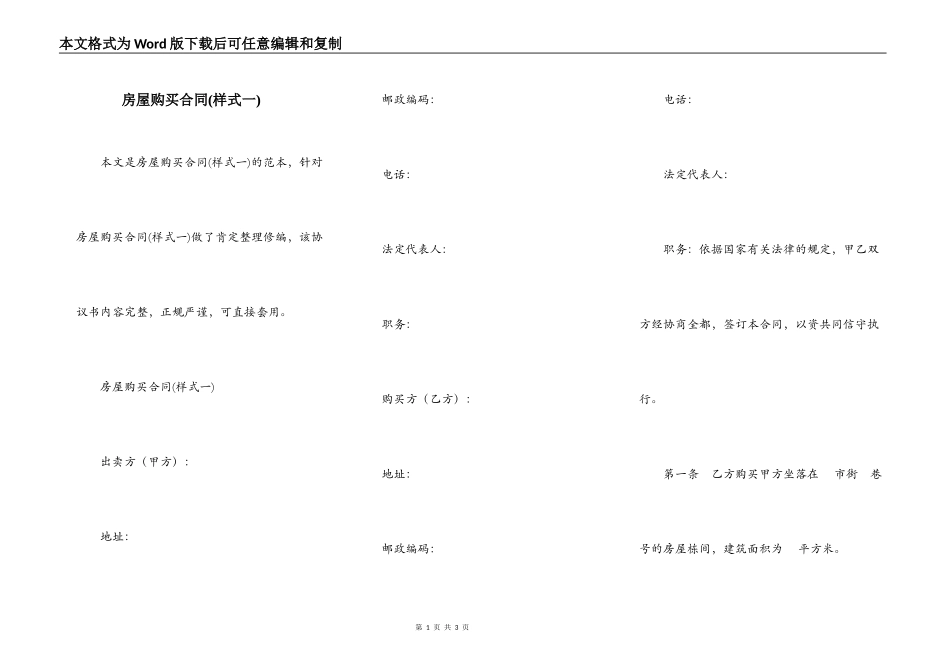 本文格式为Word版下载后可任意编辑和复制

房屋购买合同(样式一)

本文是房屋购买合同(样式一)的范本，针对房屋购买合同(样式一)做了肯定整理修编，该协议书内容完整，正规严谨，可直接套用。

房屋购买合同(样式一)

出卖方（甲方）：

地址：

邮政编码：

电话：

法定代表人：

职务：

购买方（乙方）：

地址：

邮政编码：

电话：

法定代表人：

职务：依据国家有关法律的规定，甲乙双方经协商全都，签订本合同，以资共同信守执行。

第一条　乙方购买甲方坐落在　市街　巷号的房屋栋间，建筑面积为　平方米。

第 1 页 共 3 页